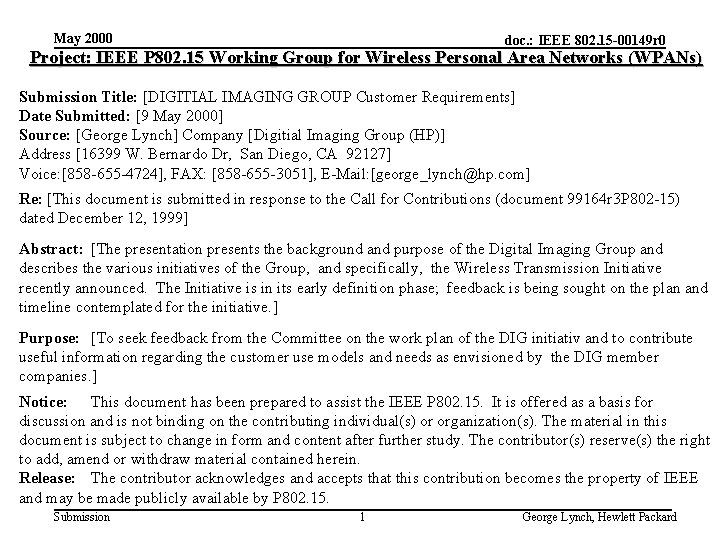 May 2000

doc.: IEEE 802.15-00149r0

Project: IEEE P802.15 Working Group for Wireless Personal Area Networks (WPANs)

Submission Title: [DIGITIAL IMAGING GROUP Customer Requirements]
Date Submitted: [9 May 2000]
Source: [George Lynch] Company [Digitial Imaging Group (HP)]
Address [16399 W. Bernardo Dr, San Diego, CA 92127]
Voice:[858-655-4724], FAX: [858-655-3051], E-Mail:[george_lynch@hp.com]

Re: [This document is submitted in response to the Call for Contributions (document 99164r3P802-15) dated December 12, 1999]

Abstract: [The presentation presents the background and purpose of the Digital Imaging Group and describes the various initiatives of the Group, and specifically, the Wireless Transmission Initiative recently announced. The Initiative is in its early definition phase; feedback is being sought on the plan and timeline contemplated for the initiative.]

Purpose: [To seek feedback from the Committee on the work plan of the DIG initiativ and to contribute useful information regarding the customer use models and needs as envisioned by the DIG member companies.]

Notice: This document has been prepared to assist the IEEE P802.15. It is offered as a basis for discussion and is not binding on the contributing individual(s) or organization(s). The material in this document is subject to change in form and content after further study. The contributor(s) reserve(s) the right to add, amend or withdraw material contained herein.
Release: The contributor acknowledges and accepts that this contribution becomes the property of IEEE and may be made publicly available by P802.15.

Submission

1

George Lynch, Hewlett Packard